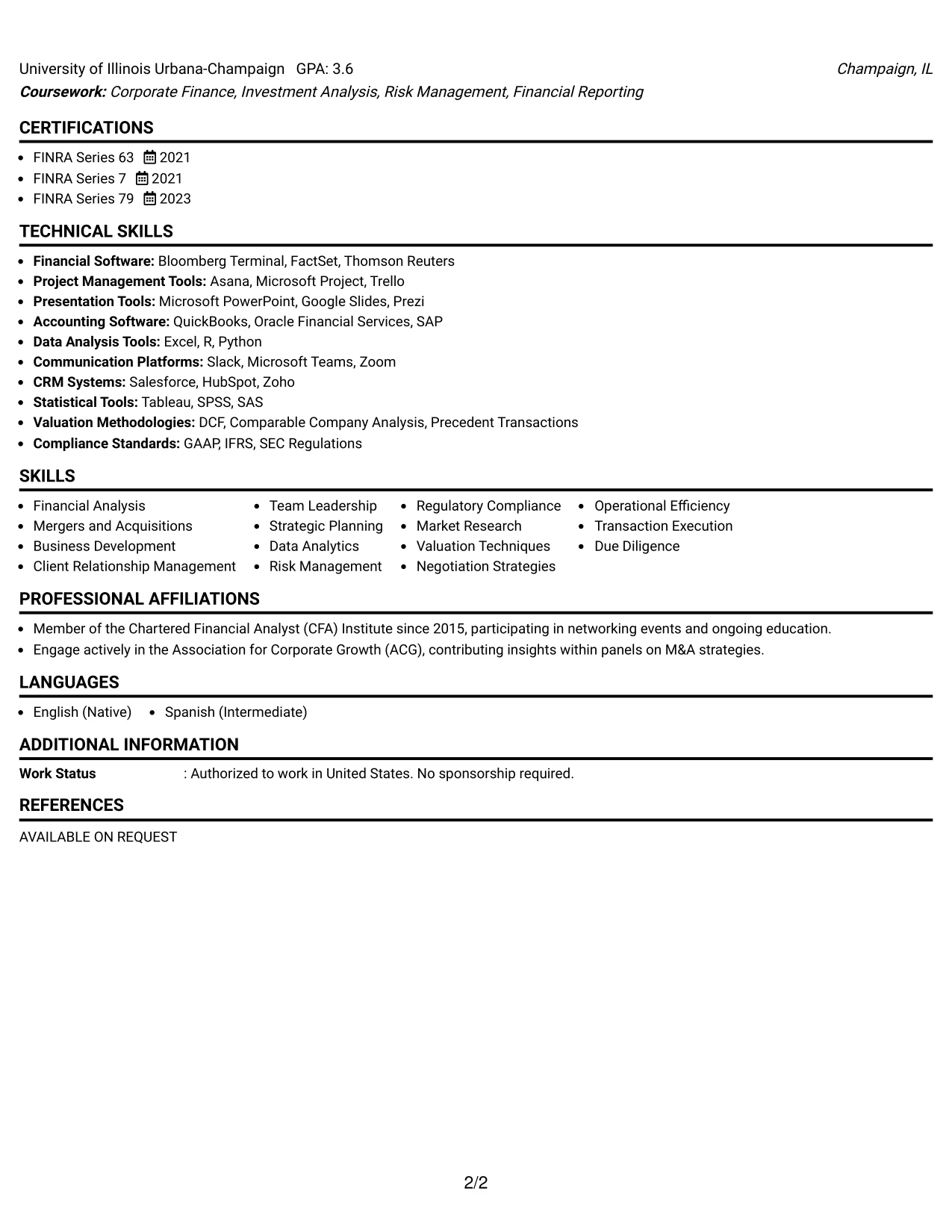 University of Illinois Urbana-Champaign GPA: 3.6 Champaign, IL
Coursework: Corporate Finance, Investment Analysis, Risk Management, Financial Reporting

CERTIFICATIONS

• FINRA Series 63 2021
• FINRA Series 7 2021
• FINRA Series 79 2023

TECHNICAL SKILLS

• Financial Software: Bloomberg Terminal, FactSet, Thomson Reuters
• Project Management Tools: Asana, Microsoft Project, Trello
• Presentation Tools: Microsoft PowerPoint, Google Slides, Prezi
• Accounting Software: QuickBooks, Oracle Financial Services, SAP
• Data Analysis Tools: Excel, R, Python
• Communication Platforms: Slack, Microsoft Teams, Zoom
• CRM Systems: Salesforce, HubSpot, Zoho
• Statistical Tools: Tableau, SPSS, SAS
• Valuation Methodologies: DCF, Comparable Company Analysis, Precedent Transactions
• Compliance Standards: GAAP, IFRS, SEC Regulations

SKILLS

• Financial Analysis
• Mergers and Acquisitions
• Business Development
• Client Relationship Management
• Team Leadership
• Strategic Planning
• Data Analytics
• Risk Management
• Regulatory Compliance
• Market Research
• Valuation Techniques
• Negotiation Strategies
• Operational Efficiency
• Transaction Execution
• Due Diligence

PROFESSIONAL AFFILIATIONS

• Member of the Chartered Financial Analyst (CFA) Institute since 2015, participating in networking events and ongoing education.
• Engage actively in the Association for Corporate Growth (ACG), contributing insights within panels on M&A strategies.

LANGUAGES

• English (Native)
• Spanish (Intermediate)

ADDITIONAL INFORMATION

Work Status : Authorized to work in United States. No sponsorship required.

REFERENCES

AVAILABLE ON REQUEST

2/2